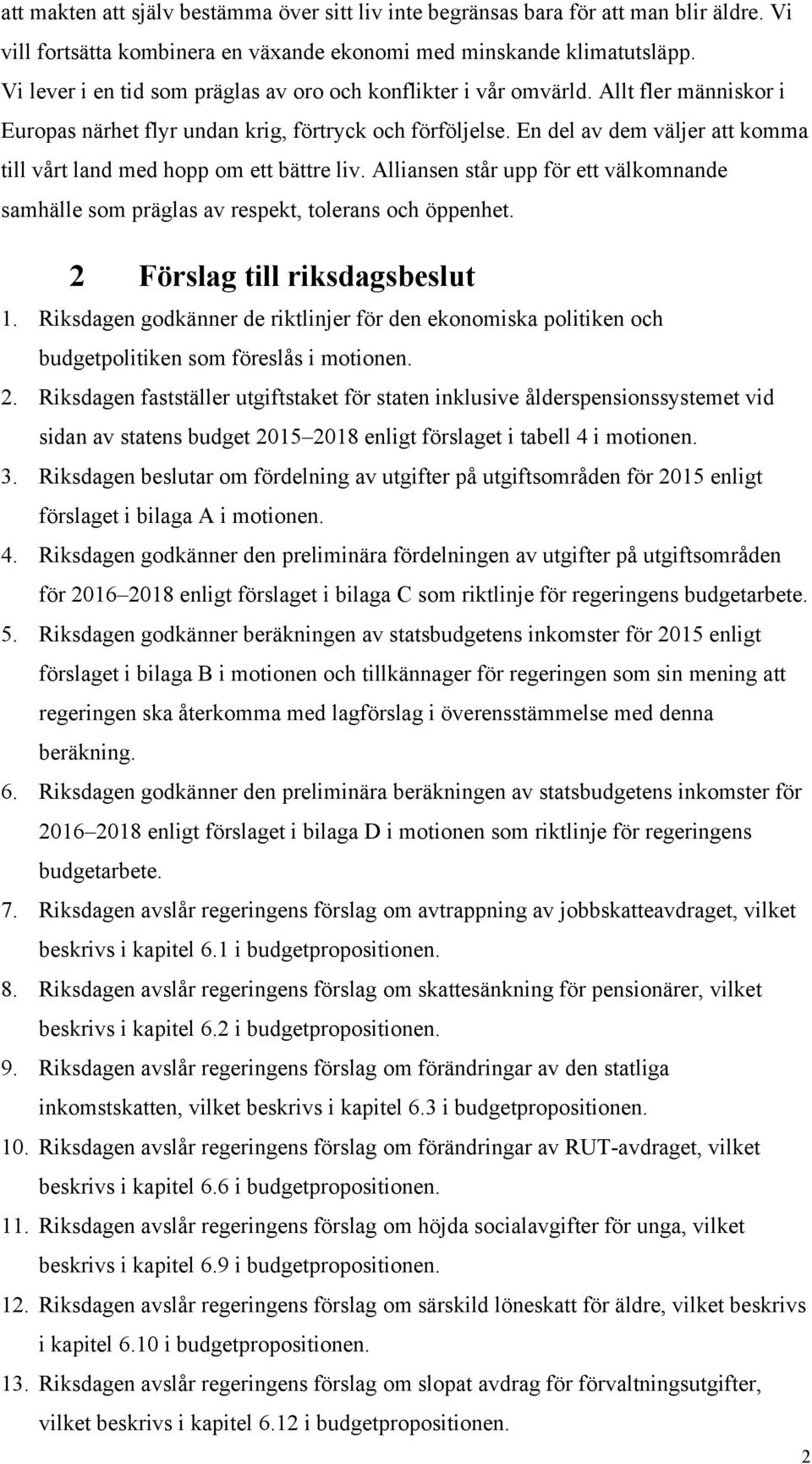 att makten att själv bestämma över sitt liv inte begränsas bara för att man blir äldre. Vi vill fortsätta kombinera en växande ekonomi med minskande klimatutsläpp.

Vi lever i en tid som präglas av oro och konflikter i vår omvärld. Allt fler människor i Europas närhet flyr undan krig, förtryck och förföljelse. En del av dem väljer att komma till vårt land med hopp om ett bättre liv. Alliansen står upp för ett välkomnande samhälle som präglas av respekt, tolerans och öppenhet.

2 Förslag till riksdagsbeslut

1. Riksdagen godkänner de riktlinjer för den ekonomiska politiken och budgetpolitiken som föreslås i motionen.
2. Riksdagen fastställer utgiftstaket för staten inklusive ålderspensionssystemet vid sidan av statens budget 2015–2018 enligt förslaget i tabell 4 i motionen.
3. Riksdagen beslutar om fördelning av utgifter på utgiftsområden för 2015 enligt förslaget i bilaga A i motionen.
4. Riksdagen godkänner den preliminära fördelningen av utgifter på utgiftsområden för 2016–2018 enligt förslaget i bilaga C som riktlinje för regeringens budgetarbete.
5. Riksdagen godkänner beräkningen av statsbudgetens inkomster för 2015 enligt förslaget i bilaga B i motionen och tillkännager för regeringen som sin mening att regeringen ska återkomma med lagförslag i överensstämmelse med denna beräkning.
6. Riksdagen godkänner den preliminära beräkningen av statsbudgetens inkomster för 2016–2018 enligt förslaget i bilaga D i motionen som riktlinje för regeringens budgetarbete.
7. Riksdagen avslår regeringens förslag om avtrappning av jobbskatteavdraget, vilket beskrivs i kapitel 6.1 i budgetpropositionen.
8. Riksdagen avslår regeringens förslag om skattesänkning för pensionärer, vilket beskrivs i kapitel 6.2 i budgetpropositionen.
9. Riksdagen avslår regeringens förslag om förändringar av den statliga inkomstskatten, vilket beskrivs i kapitel 6.3 i budgetpropositionen.
10. Riksdagen avslår regeringens förslag om förändringar av RUT-avdraget, vilket beskrivs i kapitel 6.6 i budgetpropositionen.
11. Riksdagen avslår regeringens förslag om höjda socialavgifter för unga, vilket beskrivs i kapitel 6.9 i budgetpropositionen.
12. Riksdagen avslår regeringens förslag om särskild löneskatt för äldre, vilket beskrivs i kapitel 6.10 i budgetpropositionen.
13. Riksdagen avslår regeringens förslag om slopat avdrag för förvaltningsutgifter, vilket beskrivs i kapitel 6.12 i budgetpropositionen.

2